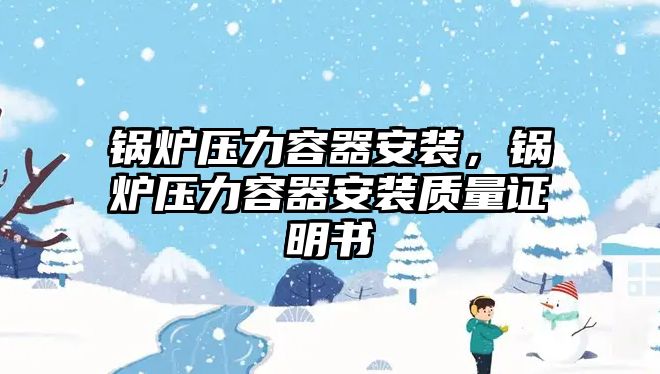 锅炉压力容器安装，锅炉压力容器安装质量证明书